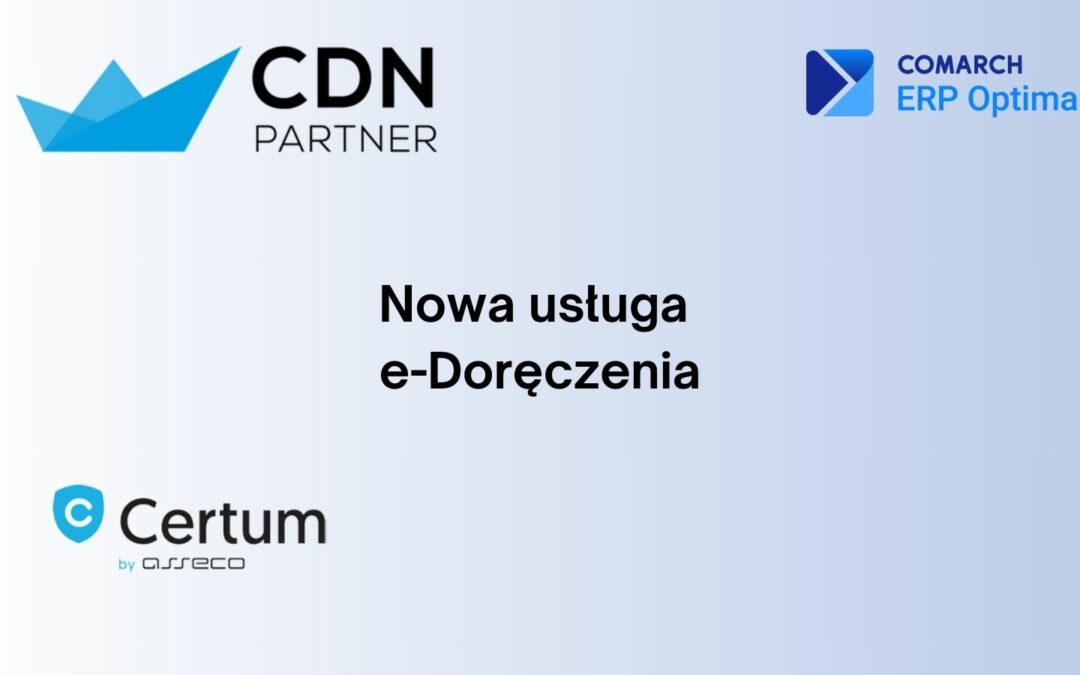 CDN
PARTNER

COMARCH
ERP Optima

Nowa usługa
e-Doręczenia

Certum
by asseco